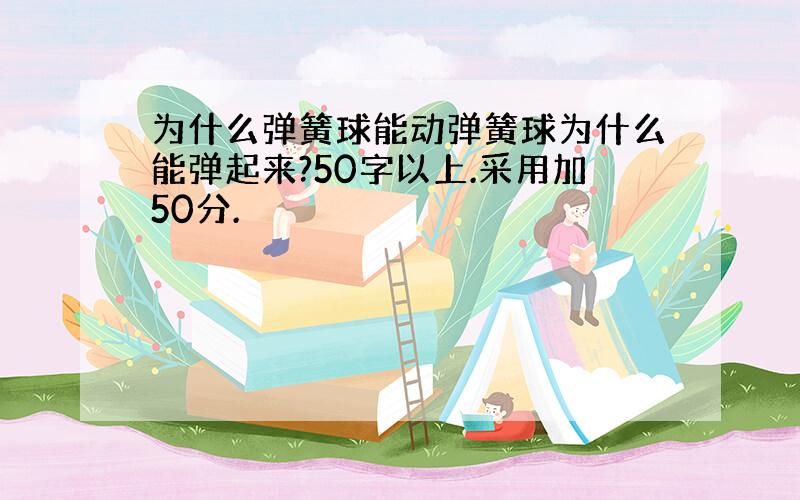 为什么弹簧球能动弹簧球为什么能弹起来?50字以上.采用加50分.